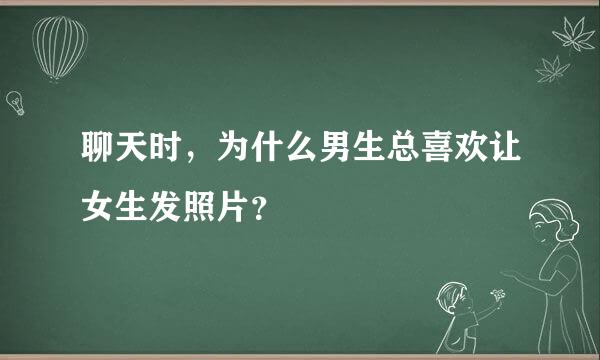 聊天时，为什么男生总喜欢让女生发照片？